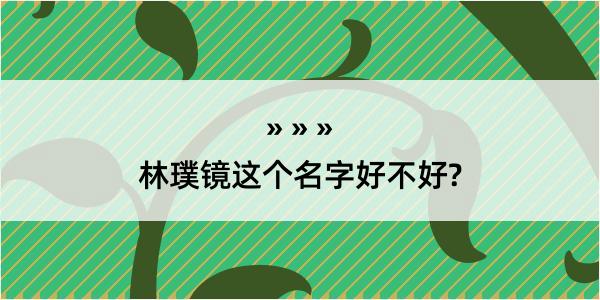 » » »
林璞镜这个名字好不好?